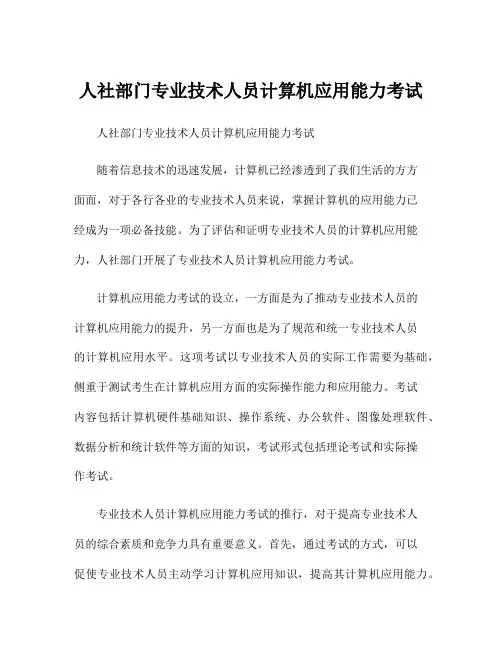 人社部门专业技术人员计算机应用能力考试

人社部门专业技术人员计算机应用能力考试

随着信息技术的迅速发展，计算机已经渗透到了我们生活的方方面面，对于各行各业的专业技术人员来说，掌握计算机的应用能力已经成为一项必备技能。为了评估和证明专业技术人员的计算机应用能力，人社部门开展了专业技术人员计算机应用能力考试。

计算机应用能力考试的设立，一方面是为了推动专业技术人员的计算机应用能力的提升，另一方面也是为了规范和统一专业技术人员的计算机应用水平。这项考试以专业技术人员的实际工作需要为基础，侧重于测试考生在计算机应用方面的实际操作能力和应用能力。考试内容包括计算机硬件基础知识、操作系统、办公软件、图像处理软件、数据分析和统计软件等方面的知识，考试形式包括理论考试和实际操作考试。

专业技术人员计算机应用能力考试的推行，对于提高专业技术人员的综合素质和竞争力具有重要意义。首先，通过考试的方式，可以促使专业技术人员主动学习计算机应用知识，提高其计算机应用能力。